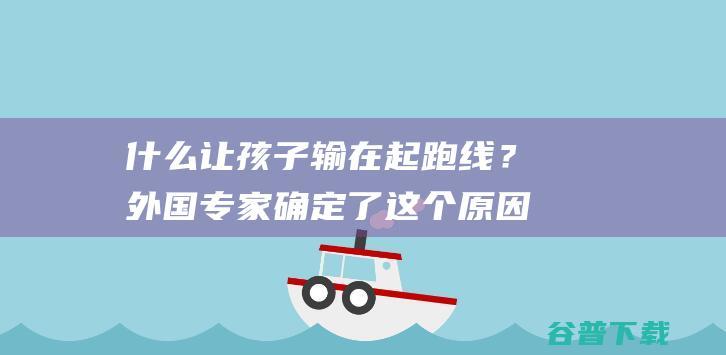 什么让孩子输在起跑线？
外国专家确定了这个原因

谷普下载